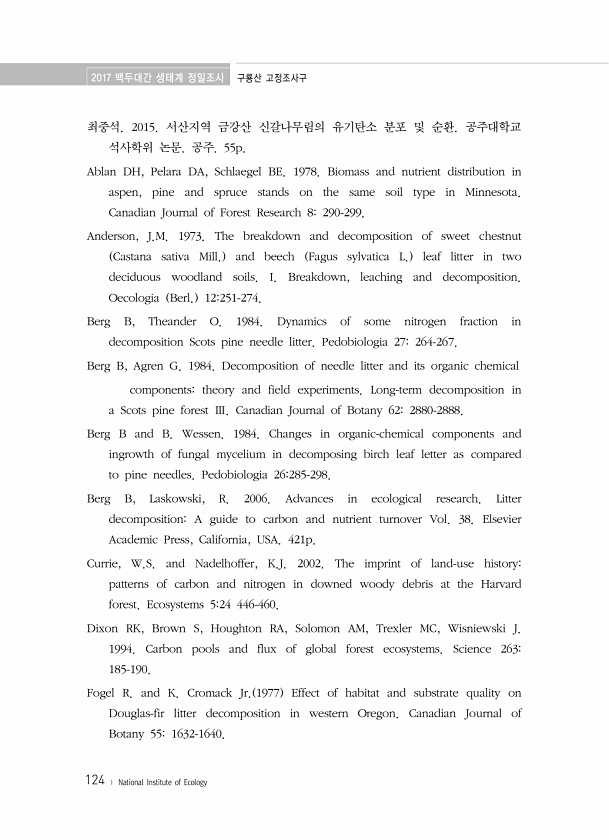 2017 백두대간 생태계 정밀조사 구룡산 고정조사구

최중석. 2015. 서산지역 금강산 신갈나무림의 유기탄소 분포 및 순환. 공주대학교 석사학위 논문. 공주. 55p.

Ablan DH, Pelara DA, Schlaegel BE. 1978. Biomass and nutrient distribution in aspen, pine and spruce stands on the same soil type in Minnesota. Canadian Journal of Forest Research 8: 290-299.

Anderson, J.M. 1973. The breakdown and decomposition of sweet chestnut (Castana sativa Mill.) and beech (Fagus sylvatica L.) leaf litter in two deciduous woodland soils. I. Breakdown, leaching and decomposition. Oecologia (Berl.) 12:251-274.

Berg B, Theander O. 1984. Dynamics of some nitrogen fraction in decomposition Scots pine needle litter. Pedobiologia 27: 264-267.

Berg B, Agren G. 1984. Decomposition of needle litter and its organic chemical components: theory and field experiments. Long-term decomposition in a Scots pine forest III. Canadian Journal of Botany 62: 2880-2888.

Berg B and B. Wessen. 1984. Changes in organic-chemical components and ingrowth of fungal mycelium in decomposing birch leaf letter as compared to pine needles. Pedobiologia 26:285-298.

Berg B, Laskowski, R. 2006. Advances in ecological research. Litter decomposition: A guide to carbon and nutrient turnover Vol. 38. Elsevier Academic Press, California, USA. 421p.

Currie, W.S. and Nadelhoffer, K.J. 2002. The imprint of land-use history: patterns of carbon and nitrogen in downed woody debris at the Harvard forest. Ecosystems 5:24 446-460.

Dixon RK, Brown S, Houghton RA, Solomon AM, Trexler MC, Wisniewski J. 1994. Carbon pools and flux of global forest ecosystems. Science 263: 185-190.

Fogel R. and K. Cromack Jr.(1977) Effect of habitat and substrate quality on Douglas-fir litter decomposition in western Oregon. Canadian Journal of Botany 55: 1632-1640.

124 | National Institute of Ecology